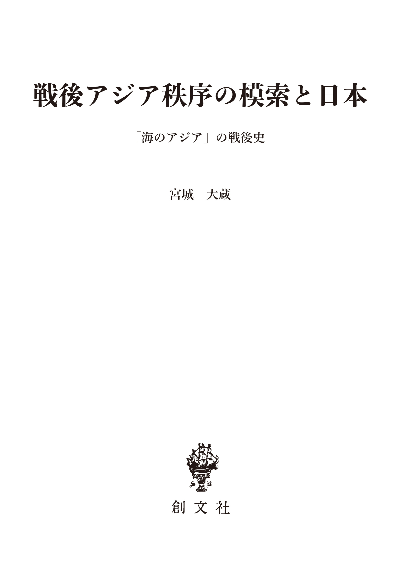 戦後アジア秩序の模索と日本

「海のアジア」の戦後史

宮城　大蔵

創文社